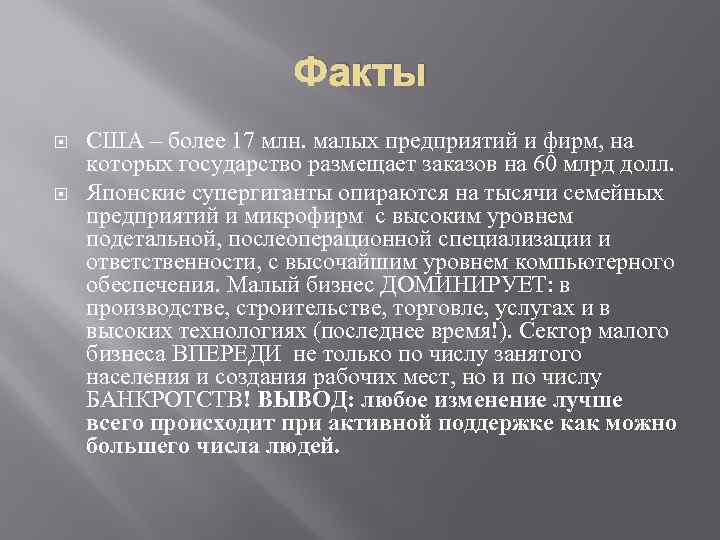 Факты

США – более 17 млн. малых предприятий и фирм, на которых государство размещает заказов на 60 млрд долл.

Японские супергиганты опираются на тысячи семейных предприятий и микрофирм с высоким уровнем подетальной, послеоперационной специализации и ответственности, с высочайшим уровнем компьютерного обеспечения. Малый бизнес ДОМИНИРУЕТ: в производстве, строительстве, торговле, услугах и в высоких технологиях (последнее время!). Сектор малого бизнеса ВПЕРЕДИ не только по числу занятого населения и создания рабочих мест, но и по числу БАНКРОТСТВ! ВЫВОД: любое изменение лучше всего происходит при активной поддержке как можно большего числа людей.